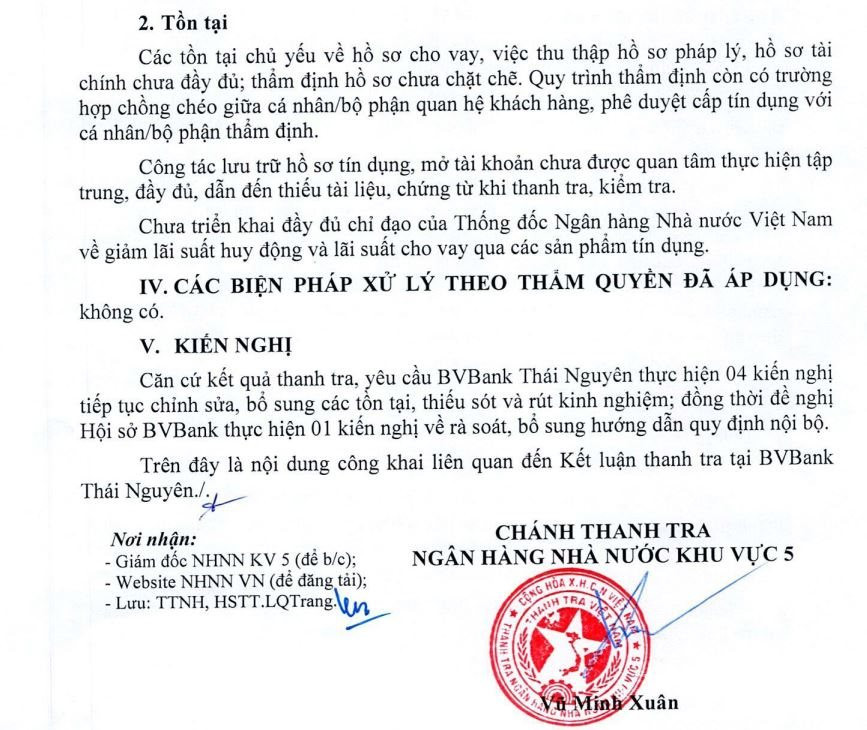 2. Tồn tại

Các tồn tại chủ yếu về hồ sơ cho vay, việc thu thập hồ sơ pháp lý, hồ sơ tài chính chưa đầy đủ; thẩm định hồ sơ chưa chặt chẽ. Quy trình thẩm định còn có trường hợp chồng chéo giữa cá nhân/bộ phận quan hệ khách hàng, phê duyệt cấp tín dụng với cá nhân/bộ phận thẩm định.

Công tác lưu trữ hồ sơ tín dụng, mở tài khoản chưa được quan tâm thực hiện tập trung, đầy đủ, dẫn đến thiếu tài liệu, chứng từ khi thanh tra, kiểm tra.

Chưa triển khai đầy đủ chỉ đạo của Thống đốc Ngân hàng Nhà nước Việt Nam về giảm lãi suất huy động và lãi suất cho vay qua các sản phẩm tín dụng.

IV. CÁC BIỆN PHÁP XỬ LÝ THEO THẨM QUYỀN ĐÃ ÁP DỤNG: không có.

V. KIẾN NGHỊ

Căn cứ kết quả thanh tra, yêu cầu BVBank Thái Nguyên thực hiện 04 kiến nghị tiếp tục chỉnh sửa, bổ sung các tồn tại, thiếu sót và rút kinh nghiệm; đồng thời đề nghị Hội sở BVBank thực hiện 01 kiến nghị về rà soát, bổ sung hướng dẫn quy định nội bộ.

Trên đây là nội dung công khai liên quan đến Kết luận thanh tra tại BVBank Thái Nguyên./.

Nơi nhận:
- Giám đốc NHNN KV 5 (để b/c);
- Website NHNN VN (để đăng tải);
- Lưu: TTNH, HSTT.LQTrang.

CHÁNH THANH TRA
NGÂN HÀNG NHÀ NƯỚC KHU VỰC 5

CỘNG HÒA X.H.C.N VIỆT NAM
THANH TRA VIỆT NAM
THANH TRA NGÂN HÀNG NHÀ NƯỚC KHU VỰC 5

Vũ Minh Xuân